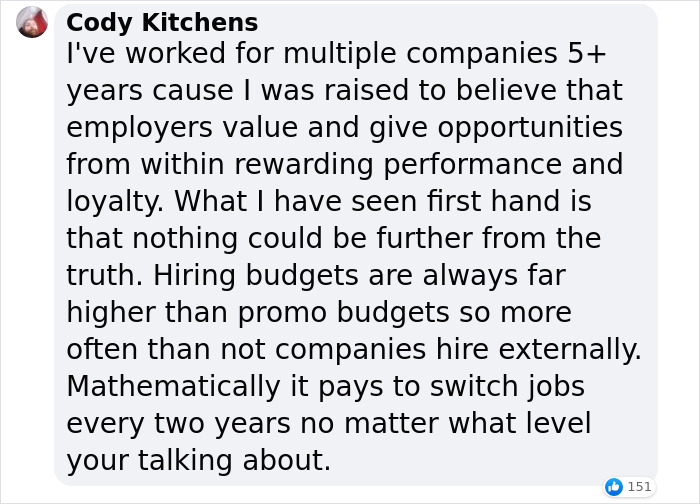 Cody Kitchens
I've worked for multiple companies 5+ years cause I was raised to believe that employers value and give opportunities from within rewarding performance and loyalty. What I have seen first hand is that nothing could be further from the truth. Hiring budgets are always far higher than promo budgets so more often than not companies hire externally. Mathematically it pays to switch jobs every two years no matter what level your talking about.

151